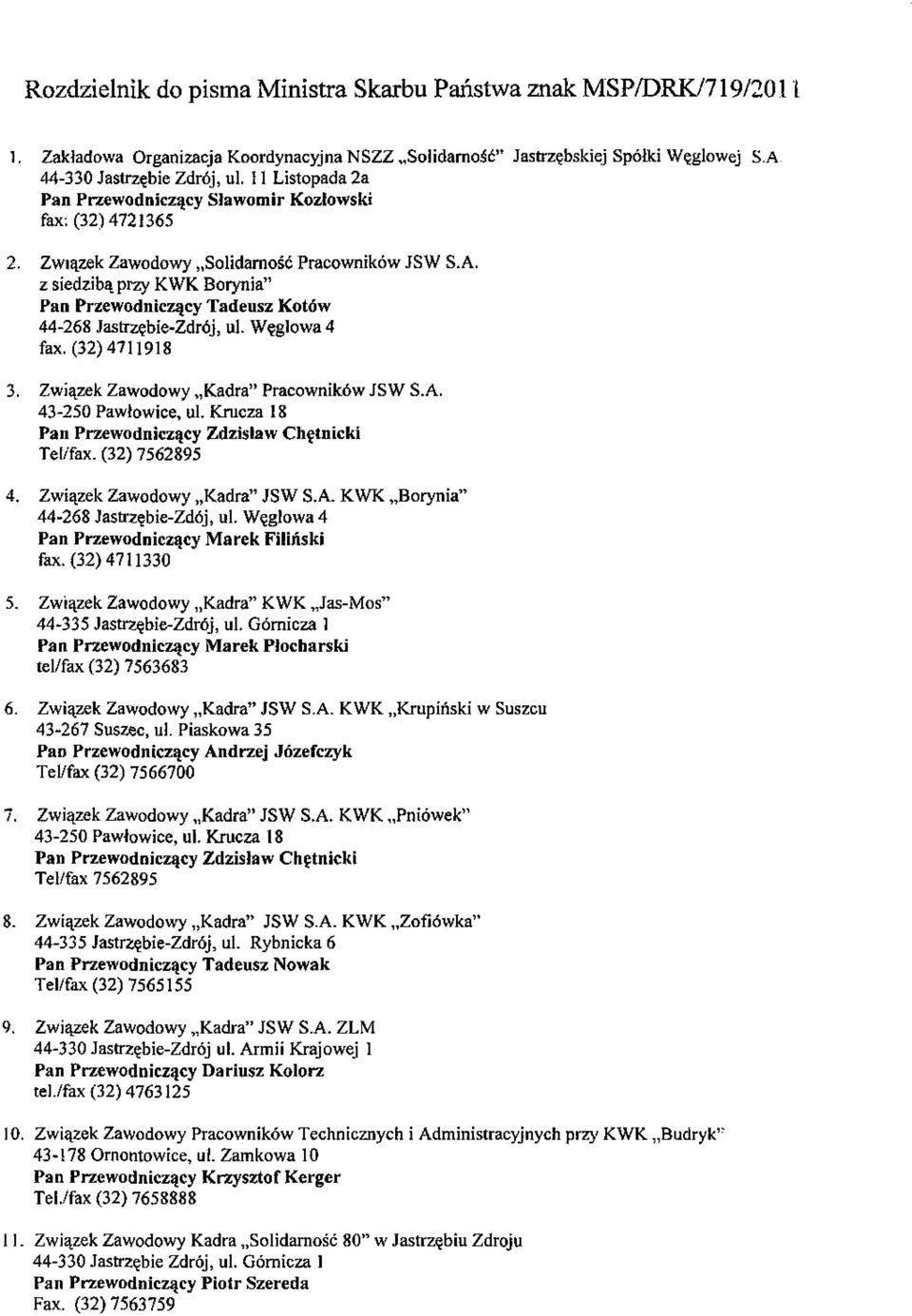 Rozdzielnik do pisma Ministra Skarbu Państwa znak MSP/DRK/719/2011

1. Zakładowa Organizacja Koordynacyjna NSZZ „Solidarność" Jastrzębskiej Spółki Węglowej S.A.
44-330 Jastrzębie Zdrój, ul. 11 Listopada 2a
Pan Przewodniczący Sławomir Kozłowski
fax: (32) 4721365

2. Związek Zawodowy „Solidarność Pracowników JSW S.A.
z siedzibą przy KWK Borynia"
Pan Przewodniczący Tadeusz Kotów
44-268 Jastrzębie-Zdrój, ul. Węglowa 4
fax. (32) 4711918

3. Związek Zawodowy „Kadra" Pracowników JSW S.A.
43-250 Pawłowice, ul. Krucza 18
Pan Przewodniczący Zdzisław Chętnicki
Tel/fax. (32) 7562895

4. Związek Zawodowy „Kadra" JSW S.A. KWK „Borynia"
44-268 Jastrzębie-Zdój, ul. Węglowa 4
Pan Przewodniczący Marek Filiński
fax. (32) 4711330

5. Związek Zawodowy „Kadra" KWK „Jas-Mos"
44-335 Jastrzębie-Zdrój, ul. Górnicza 1
Pan Przewodniczący Marek Płocharski
tel/fax (32) 7563683

6. Związek Zawodowy „Kadra" JSW S.A. KWK „Krupiński w Suszcu
43-267 Suszec, ul. Piaskowa 35
Pan Przewodniczący Andrzej Józefczyk
Tel/fax (32) 7566700

7. Związek Zawodowy „Kadra" JSW S.A. KWK „Pniówek"
43-250 Pawłowice, ul. Krucza 18
Pan Przewodniczący Zdzisław Chętnicki
Tel/fax 7562895

8. Związek Zawodowy „Kadra" JSW S.A. KWK „Zofiówka"
44-335 Jastrzębie-Zdrój, ul. Rybnicka 6
Pan Przewodniczący Tadeusz Nowak
Tel/fax (32) 7565155

9. Związek Zawodowy „Kadra" JSW S.A. ZLM
44-330 Jastrzębie-Zdrój ul. Armii Krajowej 1
Pan Przewodniczący Dariusz Kolorz
tel./fax (32) 4763125

10. Związek Zawodowy Pracowników Technicznych i Administracyjnych przy KWK „Budryk"
43-178 Ornontowice, ul. Zamkowa 10
Pan Przewodniczący Krzysztof Kerger
Tel./fax (32) 7658888

11. Związek Zawodowy Kadra „Solidarność 80" w Jastrzębiu Zdroju
44-330 Jastrzębie Zdrój, ul. Górnicza 1
Pan Przewodniczący Piotr Szereda
Fax. (32) 7563759